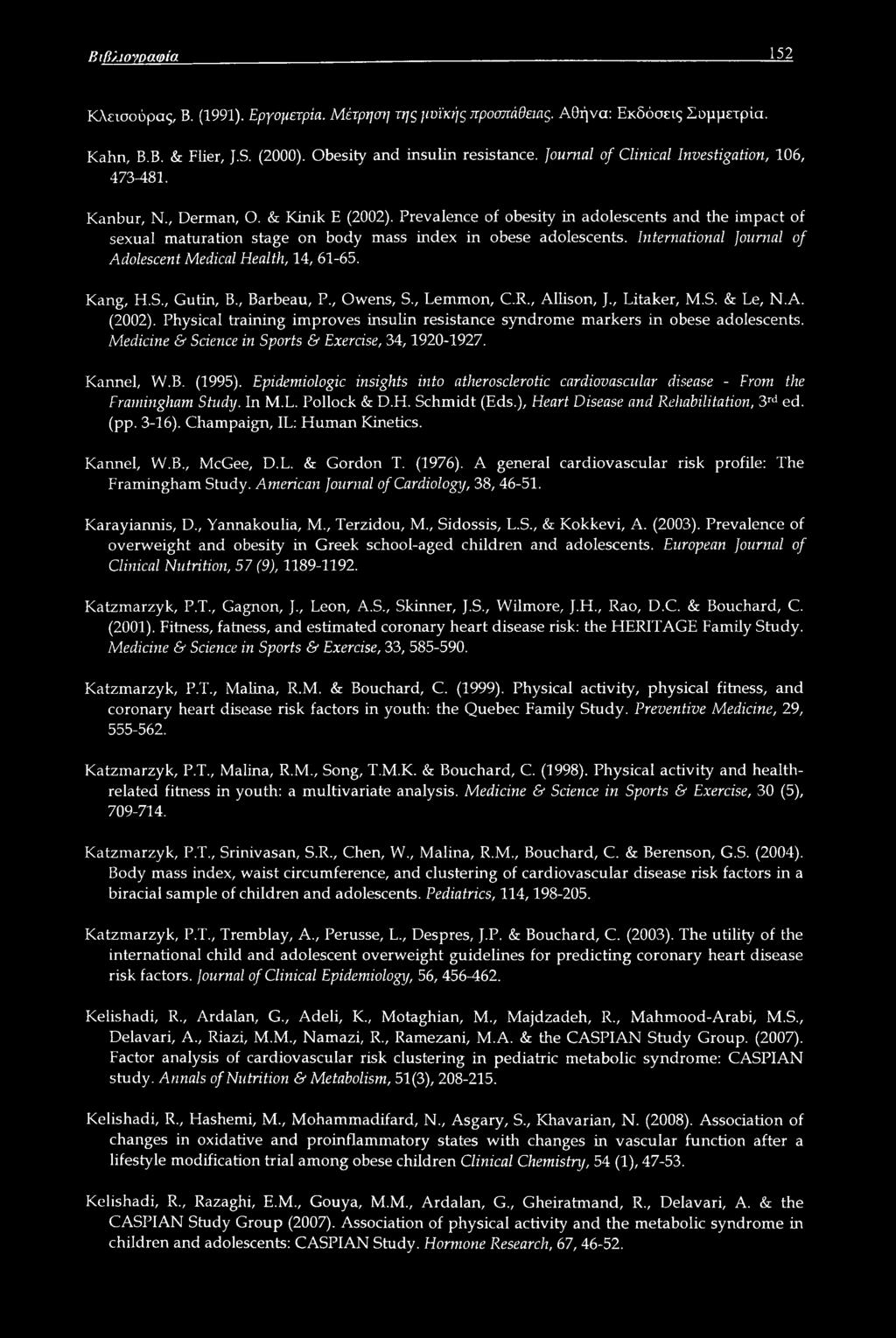 Βιβλιογραφία 152

Κλεισούρας, Β. (1991). Εργομετρία. Μέτρηση της μυϊκής προσπάθειας. Αθήνα: Εκδόσεις Συμμετρία.

Kahn, B.B. & Flier, J.S. (2000). Obesity and insulin resistance. Journal of Clinical Investigation, 106, 473-481.

Kanbur, N., Derman, O. & Kinik E (2002). Prevalence of obesity in adolescents and the impact of sexual maturation stage on body mass index in obese adolescents. International Journal of Adolescent Medical Health, 14, 61-65.

Kang, H.S., Gutin, B., Barbeau, P., Owens, S., Lemmon, C.R., Allison, J., Litaker, M.S. & Le, N.A. (2002). Physical training improves insulin resistance syndrome markers in obese adolescents. Medicine & Science in Sports & Exercise, 34, 1920-1927.

Kannel, W.B. (1995). Epidemiologic insights into atherosclerotic cardiovascular disease - From the Framingham Study. In M.L. Pollock & D.H. Schmidt (Eds.), Heart Disease and Rehabilitation, 3rd ed. (pp. 3-16). Champaign, IL: Human Kinetics.

Kannel, W.B., McGee, D.L. & Gordon T. (1976). A general cardiovascular risk profile: The Framingham Study. American Journal of Cardiology, 38, 46-51.

Karayiannis, D., Yannakoulia, M., Terzidou, M., Sidossis, L.S., & Kokkevi, A. (2003). Prevalence of overweight and obesity in Greek school-aged children and adolescents. European Journal of Clinical Nutrition, 57 (9), 1189-1192.

Katzmarzyk, P.T., Gagnon, J., Leon, A.S., Skinner, J.S., Wilmore, J.H., Rao, D.C. & Bouchard, C. (2001). Fitness, fatness, and estimated coronary heart disease risk: the HERITAGE Family Study. Medicine & Science in Sports & Exercise, 33, 585-590.

Katzmarzyk, P.T., Malina, R.M. & Bouchard, C. (1999). Physical activity, physical fitness, and coronary heart disease risk factors in youth: the Quebec Family Study. Preventive Medicine, 29, 555-562.

Katzmarzyk, P.T., Malina, R.M., Song, T.M.K. & Bouchard, C. (1998). Physical activity and health-related fitness in youth: a multivariate analysis. Medicine & Science in Sports & Exercise, 30 (5), 709-714.

Katzmarzyk, P.T., Srinivasan, S.R., Chen, W., Malina, R.M., Bouchard, C. & Berenson, G.S. (2004). Body mass index, waist circumference, and clustering of cardiovascular disease risk factors in a biracial sample of children and adolescents. Pediatrics, 114, 198-205.

Katzmarzyk, P.T., Tremblay, A., Perusse, L., Despres, J.P. & Bouchard, C. (2003). The utility of the international child and adolescent overweight guidelines for predicting coronary heart disease risk factors. Journal of Clinical Epidemiology, 56, 456-462.

Kelishadi, R., Ardalan, G., Adeli, K., Motaghian, M., Majdzadeh, R., Mahmood-Arabi, M.S., Delavari, A., Riazi, M.M., Namazi, R., Ramezani, M.A. & the CASPIAN Study Group. (2007). Factor analysis of cardiovascular risk clustering in pediatric metabolic syndrome: CASPIAN study. Annals of Nutrition & Metabolism, 51(3), 208-215.

Kelishadi, R., Hashemi, M., Mohammadifard, N., Asgary, S., Khavarian, N. (2008). Association of changes in oxidative and proinflammatory states with changes in vascular function after a lifestyle modification trial among obese children Clinical Chemistry, 54 (1), 47-53.

Kelishadi, R., Razaghi, E.M., Gouya, M.M., Ardalan, G., Gheiratmand, R., Delavari, A. & the CASPIAN Study Group (2007). Association of physical activity and the metabolic syndrome in children and adolescents: CASPIAN Study. Hormone Research, 67, 46-52.